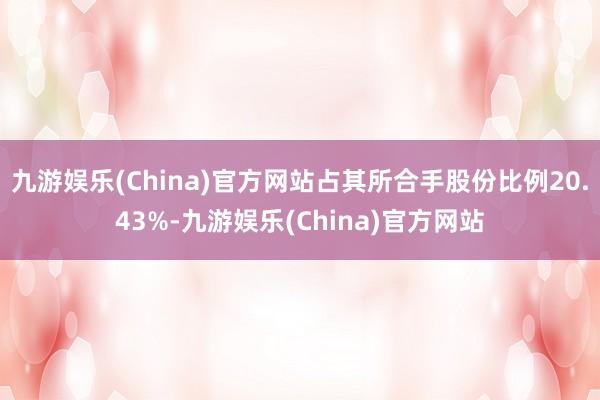 九游娱乐(China)官方网站占其所合手股份比例20.43%-九游娱乐(China)官方网站